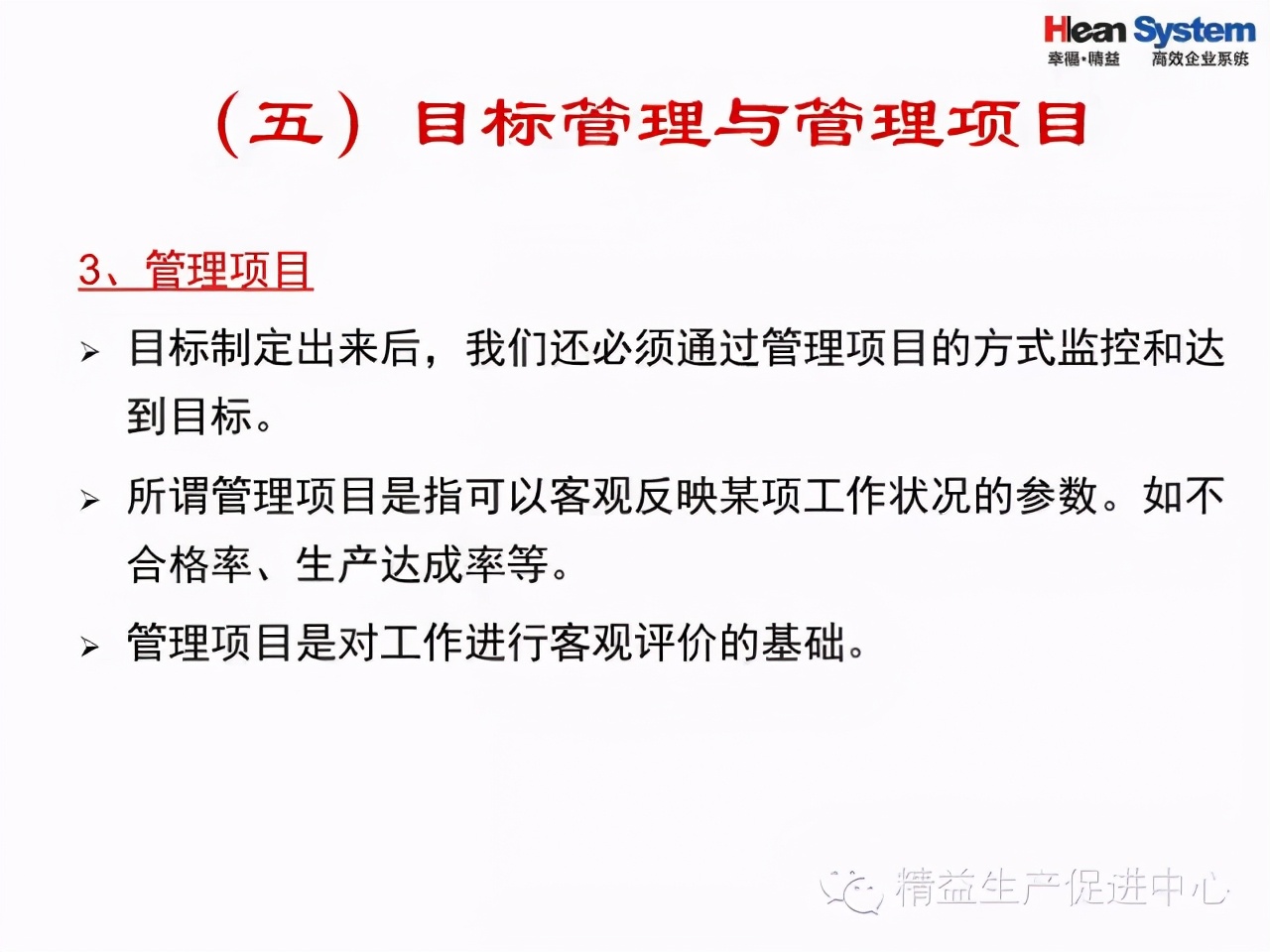 Hlean System
幸福·精益 高效企业系统

（五） 目标管理与管理项目

3、管理项目

➢ 目标制定出来后，我们还必须通过管理项目的方式监控和达到目标。

➢ 所谓管理项目是指可以客观反映某项工作状况的参数。如不合格率、生产达成率等。

➢ 管理项目是对工作进行客观评价的基础。

精益生产促进中心